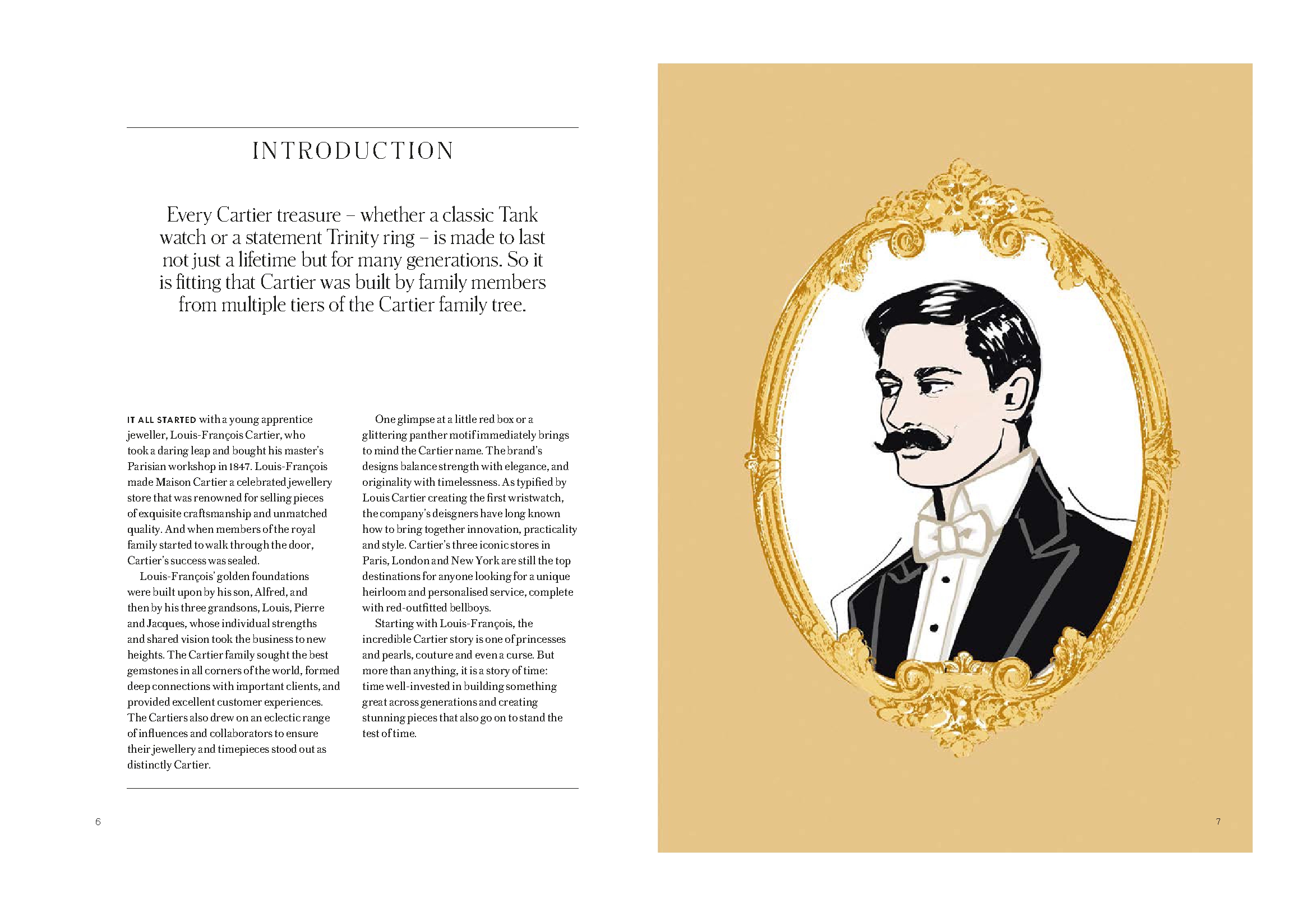 INTRODUCTION

Every Cartier treasure – whether a classic Tank watch or a statement Trinity ring – is made to last not just a lifetime but for many generations. So it is fitting that Cartier was built by family members from multiple tiers of the Cartier family tree.

IT ALL STARTED with a young apprentice jeweller, Louis-François Cartier, who took a daring leap and bought his master's Parisian workshop in 1847. Louis-François made Maison Cartier a celebrated jewellery store that was renowned for selling pieces of exquisite craftsmanship and unmatched quality. And when members of the royal family started to walk through the door, Cartier's success was sealed.

Louis-François' golden foundations were built upon by his son, Alfred, and then by his three grandsons, Louis, Pierre and Jacques, whose individual strengths and shared vision took the business to new heights. The Cartier family sought the best gemstones in all corners of the world, formed deep connections with important clients, and provided excellent customer experiences. The Cartiers also drew on an eclectic range of influences and collaborators to ensure their jewellery and timepieces stood out as distinctly Cartier.

One glimpse at a little red box or a glittering panther motif immediately brings to mind the Cartier name. The brand's designs balance strength with elegance, and originality with timelessness. As typified by Louis Cartier creating the first wristwatch, the company's deisgners have long known how to bring together innovation, practicality and style. Cartier's three iconic stores in Paris, London and New York are still the top destinations for anyone looking for a unique heirloom and personalised service, complete with red-outfitted bellboys.

Starting with Louis-François, the incredible Cartier story is one of princesses and pearls, couture and even a curse. But more than anything, it is a story of time: time well-invested in building something great across generations and creating stunning pieces that also go on to stand the test of time.

6

7